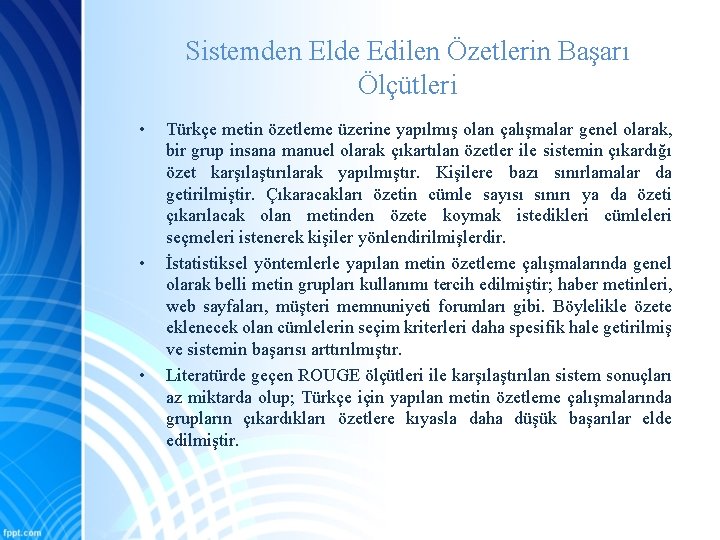 Sistemden Elde Edilen Özetlerin Başarı Ölçütleri

• Türkçe metin özetleme üzerine yapılmış olan çalışmalar genel olarak, bir grup insana manuel olarak çıkartılan özetler ile sistemin çıkardığı özet karşılaştırılarak yapılmıştır. Kişilere bazı sınırlamalar da getirilmiştir. Çıkaracakları özetin cümle sayısı sınırı ya da özeti çıkarılacak olan metinden özete koymak istedikleri cümleleri seçmeleri istenerek kişiler yönlendirilmişlerdir.

• İstatistiksel yöntemlerle yapılan metin özetleme çalışmalarında genel olarak belli metin grupları kullanımı tercih edilmiştir; haber metinleri, web sayfaları, müşteri memnuniyeti forumları gibi. Böylelikle özete eklenecek olan cümlelerin seçim kriterleri daha spesifik hale getirilmiş ve sistemin başarısı arttırılmıştır.

• Literatürde geçen ROUGE ölçütleri ile karşılaştırılan sistem sonuçları az miktarda olup; Türkçe için yapılan metin özetleme çalışmalarında grupların çıkardıkları özetlere kıyasla daha düşük başarılar elde edilmiştir.

fppt.com